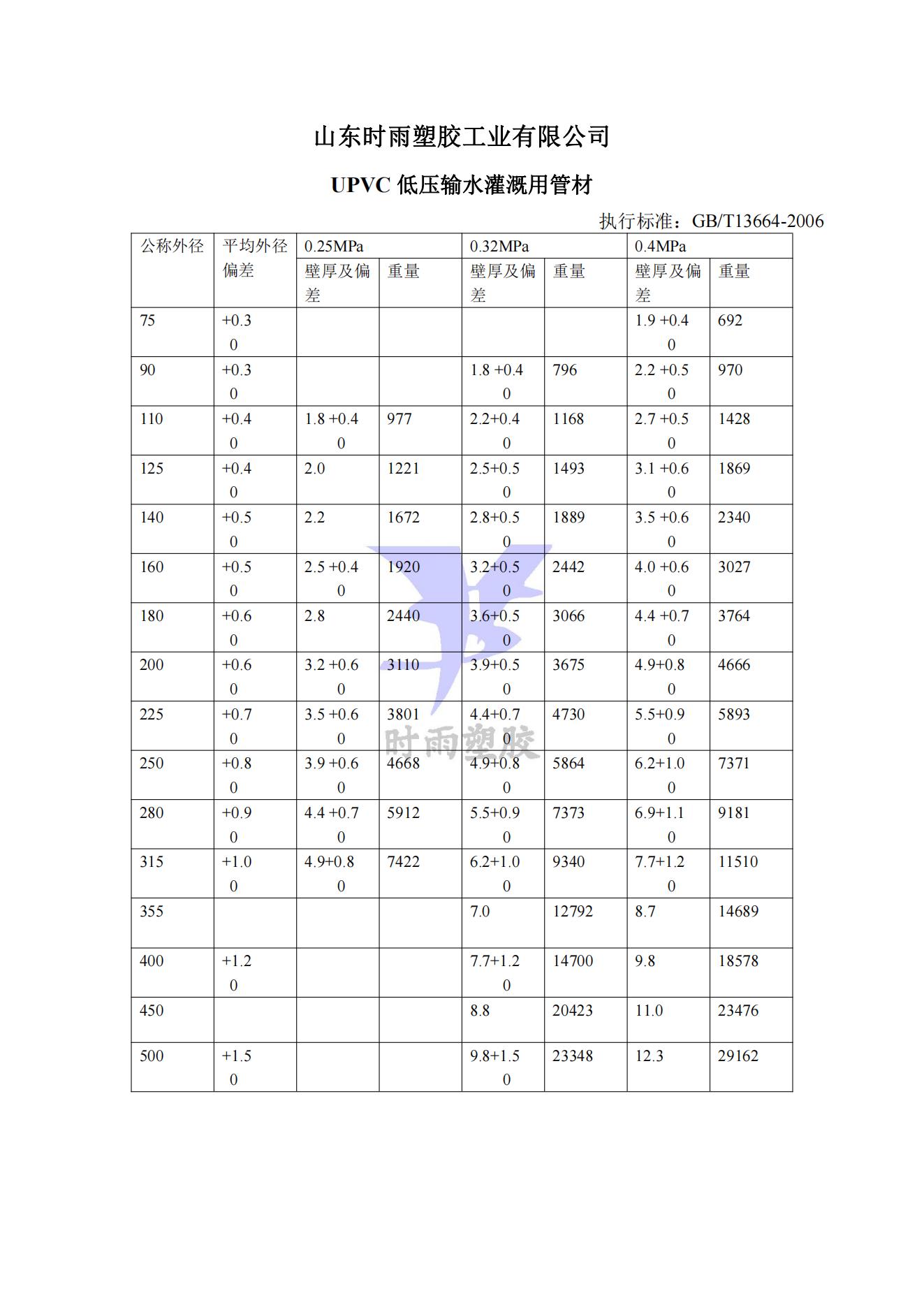 山东时雨塑胶工业有限公司

UPVC 低压输水灌溉用管材

执行标准：GB/T13664-2006

| 公称外径 | 平均外径偏差 | 0.25MPa 壁厚及偏差 | 0.25MPa 重量 | 0.32MPa 壁厚及偏差 | 0.32MPa 重量 | 0.4MPa 壁厚及偏差 | 0.4MPa 重量 |
|---|---|---|---|---|---|---|---|
| 75 | +0.3 0 | | | | | 1.9 +0.4 0 | 692 |
| 90 | +0.3 0 | | | 1.8 +0.4 0 | 796 | 2.2 +0.5 0 | 970 |
| 110 | +0.4 0 | 1.8 +0.4 0 | 977 | 2.2+0.4 0 | 1168 | 2.7 +0.5 0 | 1428 |
| 125 | +0.4 0 | 2.0 | 1221 | 2.5+0.5 0 | 1493 | 3.1 +0.6 0 | 1869 |
| 140 | +0.5 0 | 2.2 | 1672 | 2.8+0.5 0 | 1889 | 3.5 +0.6 0 | 2340 |
| 160 | +0.5 0 | 2.5 +0.4 0 | 1920 | 3.2+0.5 0 | 2442 | 4.0 +0.6 0 | 3027 |
| 180 | +0.6 0 | 2.8 | 2440 | 3.6+0.5 0 | 3066 | 4.4 +0.7 0 | 3764 |
| 200 | +0.6 0 | 3.2 +0.6 0 | 3110 | 3.9+0.5 0 | 3675 | 4.9+0.8 0 | 4666 |
| 225 | +0.7 0 | 3.5 +0.6 0 | 3801 | 4.4+0.7 0 | 4730 | 5.5+0.9 0 | 5893 |
| 250 | +0.8 0 | 3.9 +0.6 0 | 4668 | 4.9+0.8 0 | 5864 | 6.2+1.0 0 | 7371 |
| 280 | +0.9 0 | 4.4 +0.7 0 | 5912 | 5.5+0.9 0 | 7373 | 6.9+1.1 0 | 9181 |
| 315 | +1.0 0 | 4.9+0.8 0 | 7422 | 6.2+1.0 0 | 9340 | 7.7+1.2 0 | 11510 |
| 355 | | | | 7.0 | 12792 | 8.7 | 14689 |
| 400 | +1.2 0 | | | 7.7+1.2 0 | 14700 | 9.8 | 18578 |
| 450 | | | | 8.8 | 20423 | 11.0 | 23476 |
| 500 | +1.5 0 | | | 9.8+1.5 0 | 23348 | 12.3 | 29162 |

时雨塑胶